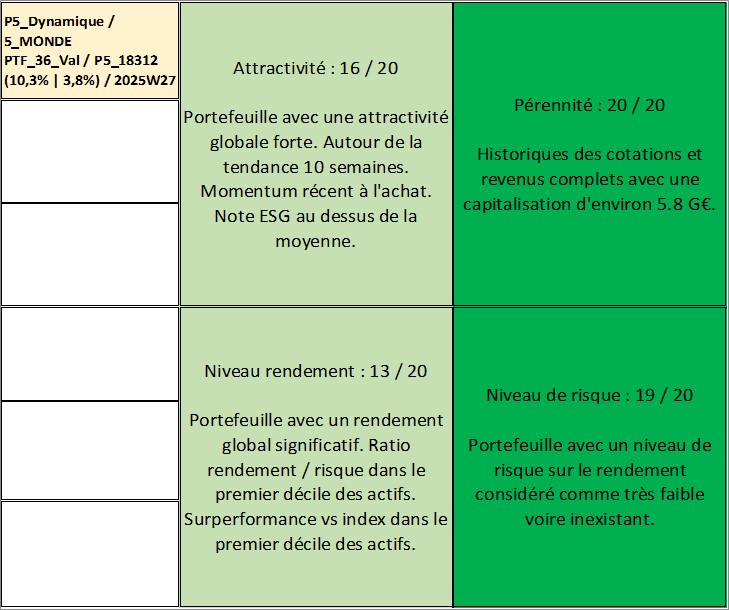 P5_Dynamique / 5_MONDE PTF_36_Val / P5_18312 (10,3% | 3,8%) / 2025W27

Attractivité : 16 / 20

Portefeuille avec une attractivité globale forte. Autour de la tendance 10 semaines. Momentum récent à l'achat. Note ESG au dessus de la moyenne.

Pérennité : 20 / 20

Historiques des cotations et revenus complets avec une capitalisation d'environ 5.8 G€.

Niveau rendement : 13 / 20

Portefeuille avec un rendement global significatif. Ratio rendement / risque dans le premier décile des actifs. Surperformance vs index dans le premier décile des actifs.

Niveau de risque : 19 / 20

Portefeuille avec un niveau de risque sur le rendement considéré comme très faible voire inexistant.